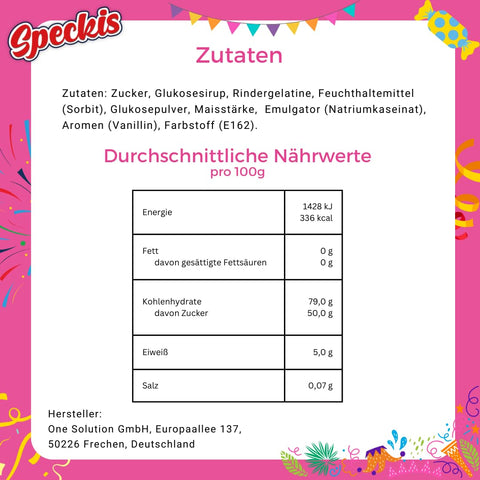 Speckis

Zutaten

Zutaten: Zucker, Glukosesirup, Rindergelatine, Feuchthaltemittel (Sorbit), Glukosepulver, Maisstärke, Emulgator (Natriumkaseinat), Aromen (Vanillin), Farbstoff (E162).

Durchschnittliche Nährwerte
pro 100g

| | |
|---|---|
| Energie | 1428 kJ 336 kcal |
| Fett davon gesättigte Fettsäuren | 0 g 0 g |
| Kohlenhydrate davon Zucker | 79,0 g 50,0 g |
| Eiweiß | 5,0 g |
| Salz | 0,07 g |

Hersteller:
One Solution GmbH, Europaallee 137,
50226 Frechen, Deutschland